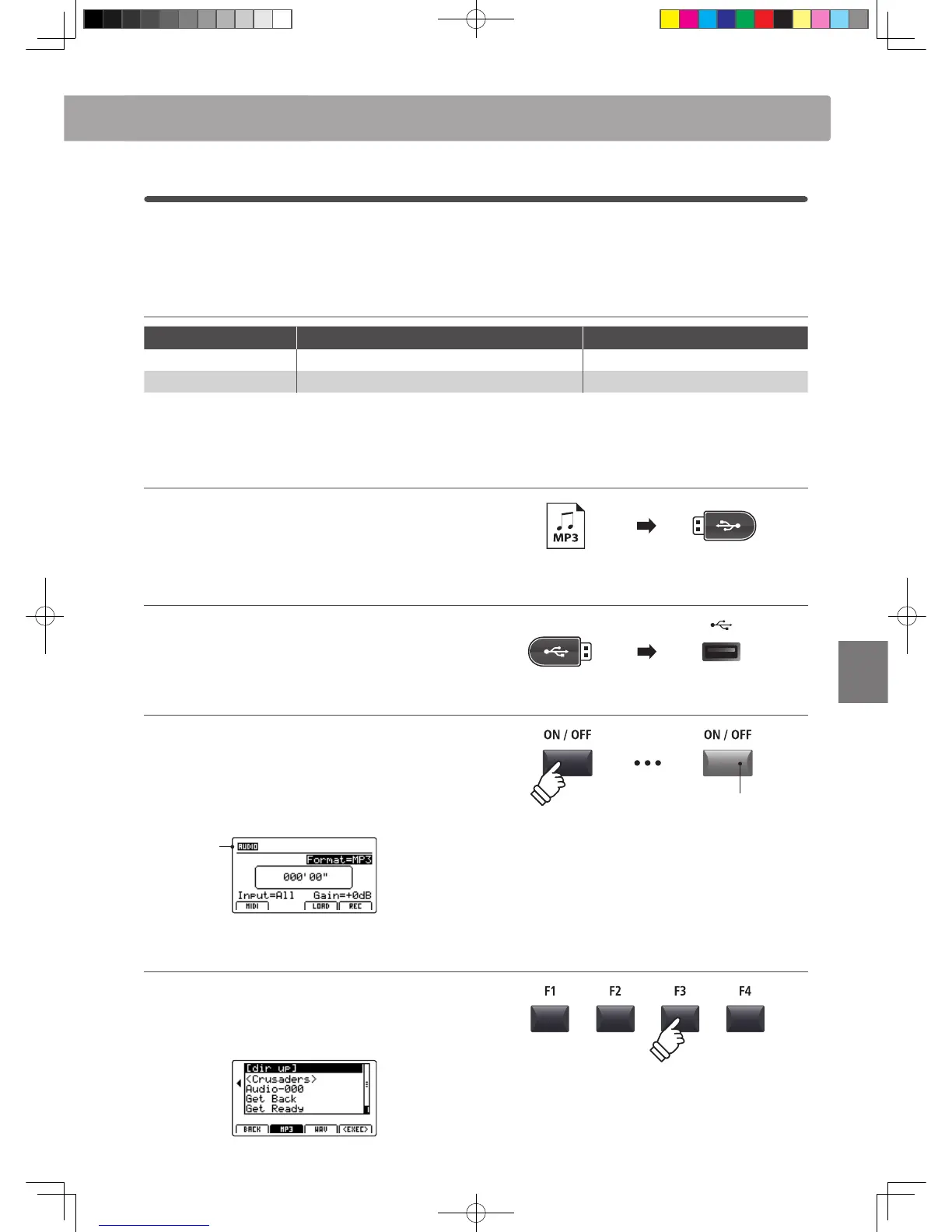 MP3

ON / OFF

ON / OFF

AUDIO
Format=MP3
000'00"
Input=All Gain=+0dB
MIDI LOAD REC

F1 F2 F3 F4

[dir up]
<Crusaders>
Audio-000
Get Back
Get Ready
BACK MP3 WAV <EXEC>